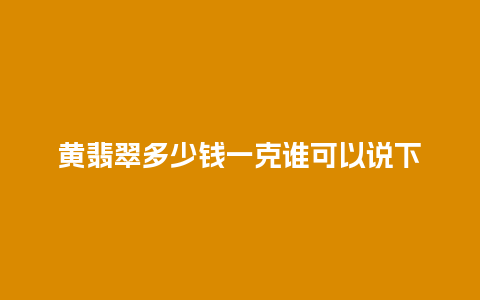 黄翡翠多少钱一克谁可以说下